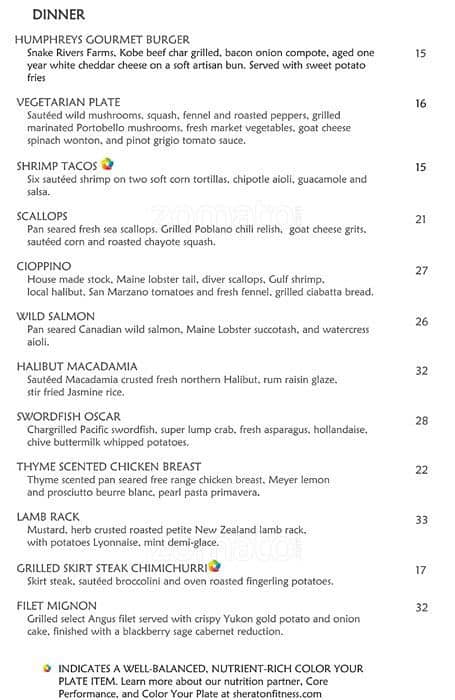 DINNER

HUMPHREYS GOURMET BURGER
Snake Rivers Farms, Kobe beef char grilled, bacon onion compote, aged one year white cheddar cheese on a soft artisan bun. Served with sweet potato fries
15

VEGETARIAN PLATE
Sautéed wild mushrooms, squash, fennel and roasted peppers, grilled marinated Portobello mushrooms, fresh market vegetables, goat cheese spinach wonton, and pinot grigio tomato sauce.
16

SHRIMP TACOS
Six sautéed shrimp on two soft corn tortillas, chipotle aioli, guacamole and salsa.
15

SCALLOPS
Pan seared fresh sea scallops, Grilled Poblano chili relish, goat cheese grits, sautéed corn and roasted chayote squash.
21

CIOPPINO
House made stock, Maine lobster tail, diver scallops, Gulf shrimp, local halibut, San Marzano tomatoes and fresh fennel, grilled ciabatta bread.
27

WILD SALMON
Pan seared Canadian wild salmon, Maine Lobster succotash, and watercress aioli.
26

HALIBUT MACADAMIA
Sautéed Macadamia crusted fresh northern Halibut, rum raisin glaze, stir fried Jasmine rice.
32

SWORDFISH OSCAR
Chargrilled Pacific swordfish, super lump crab, fresh asparagus, hollandaise, chive buttermilk whipped potatoes.
28

THYME SCENTED CHICKEN BREAST
Thyme scented pan seared free range chicken breast, Meyer lemon and prosciutto beurre blanc, pearl pasta primavera.
22

LAMB RACK
Mustard, herb crusted roasted petite New Zealand lamb rack, with potatoes Lyonnaise, mint demi-glace.
33

GRILLED SKIRT STEAK CHIMICHURRI
Skirt steak, sautéed broccolini and oven roasted fingerling potatoes.
17

FILET MIGNON
Grilled select Angus filet served with crispy Yukon gold potato and onion cake, finished with a blackberry sage cabernet reduction.
32

INDICATES A WELL-BALANCED, NUTRIENT-RICH COLOR YOUR PLATE ITEM. Learn more about our nutrition partner, Core Performance, and Color Your Plate at sheratonfitness.com